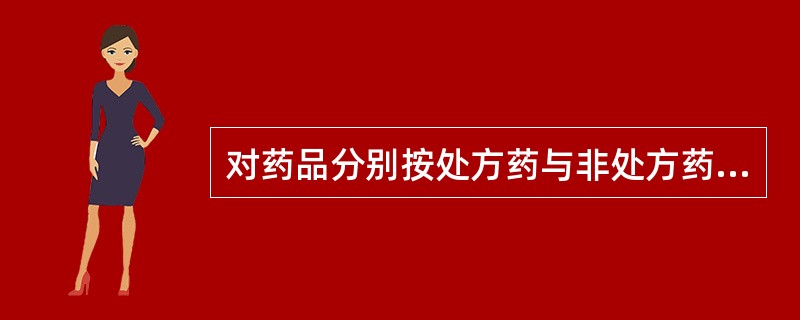 对药品分别按处方药与非处方药...